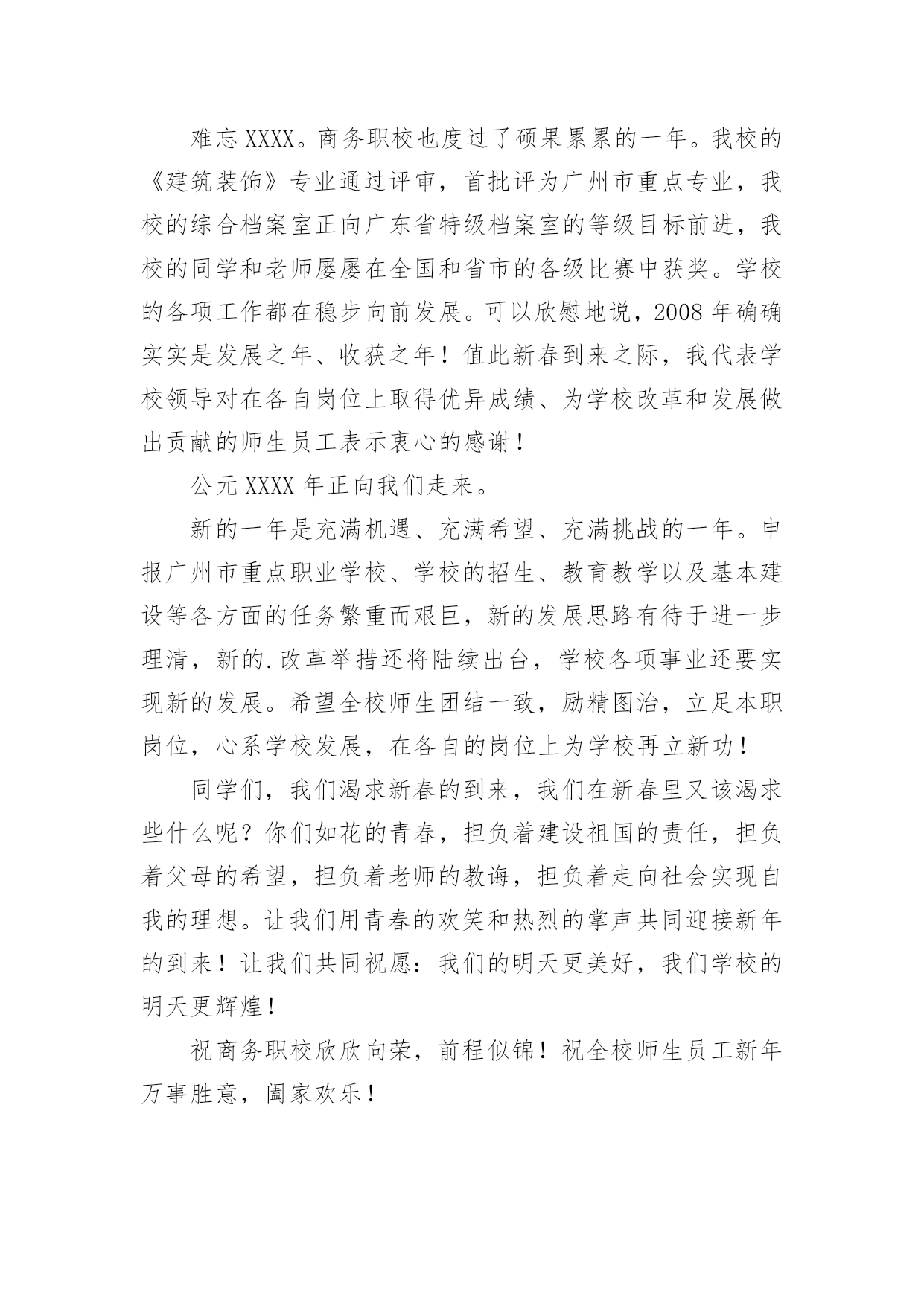 难忘XXXX。商务职校也度过了硕果累累的一年。我校的《建筑装饰》专业通过评审，首批评为广州市重点专业，我校的综合档案室正向广东省特级档案室的等级目标前进，我校的同学和老师屡屡在全国和省市的各级比赛中获奖。学校的各项工作都在稳步向前发展。可以欣慰地说，2008年确确实实是发展之年、收获之年！值此新春到来之际，我代表学校领导对在各自岗位上取得优异成绩、为学校改革和发展做出贡献的师生员工表示衷心的感谢！

公元XXXX年正向我们走来。

新的一年是充满机遇、充满希望、充满挑战的一年。申报广州市重点职业学校、学校的招生、教育教学以及基本建设等各方面的任务繁重而艰巨，新的发展思路有待于进一步理清，新的.改革举措还将陆续出台，学校各项事业还要实现新的发展。希望全校师生团结一致，励精图治，立足本职岗位，心系学校发展，在各自的岗位上为学校再立新功！

同学们，我们渴求新春的到来，我们在新春里又该渴求些什么呢？你们如花的青春，担负着建设祖国的责任，担负着父母的希望，担负着老师的教诲，担负着走向社会实现自我的理想。让我们用青春的欢笑和热烈的掌声共同迎接新年的到来！让我们共同祝愿：我们的明天更美好，我们学校的明天更辉煌！

祝商务职校欣欣向荣，前程似锦！祝全校师生员工新年万事胜意，阖家欢乐！